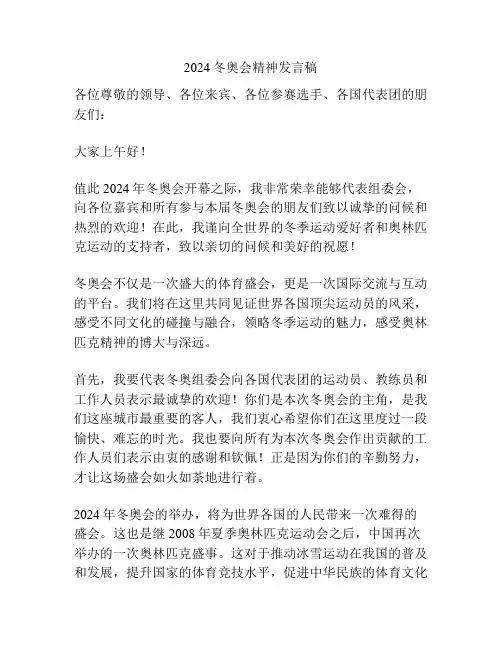 2024 冬奥会精神发言稿

各位尊敬的领导、各位来宾、各位参赛选手、各国代表团的朋友们：

大家上午好！

值此 2024 年冬奥会开幕之际，我非常荣幸能够代表组委会，向各位嘉宾和所有参与本届冬奥会的朋友们致以诚挚的问候和热烈的欢迎！在此，我谨向全世界的冬季运动爱好者和奥林匹克运动的支持者，致以亲切的问候和美好的祝愿！

冬奥会不仅是一次盛大的体育盛会，更是一次国际交流与互动的平台。我们将在这里共同见证世界各国顶尖运动员的风采，感受不同文化的碰撞与融合，领略冬季运动的魅力，感受奥林匹克精神的博大与深远。

首先，我要代表冬奥组委会向各国代表团的运动员、教练员和工作人员表示最诚挚的欢迎！你们是本次冬奥会的主角，是我们这座城市最重要的客人，我们衷心希望你们在这里度过一段愉快、难忘的时光。我也要向所有为本次冬奥会作出贡献的工作人员们表示由衷的感谢和钦佩！正是因为你们的辛勤努力，才让这场盛会如火如荼地进行着。

2024 年冬奥会的举办，将为世界各国的人民带来一次难得的盛会。这也是继 2008 年夏季奥林匹克运动会之后，中国再次举办的一次奥林匹克盛事。这对于推动冰雪运动在我国的普及和发展，提升国家的体育竞技水平，促进中华民族的体育文化